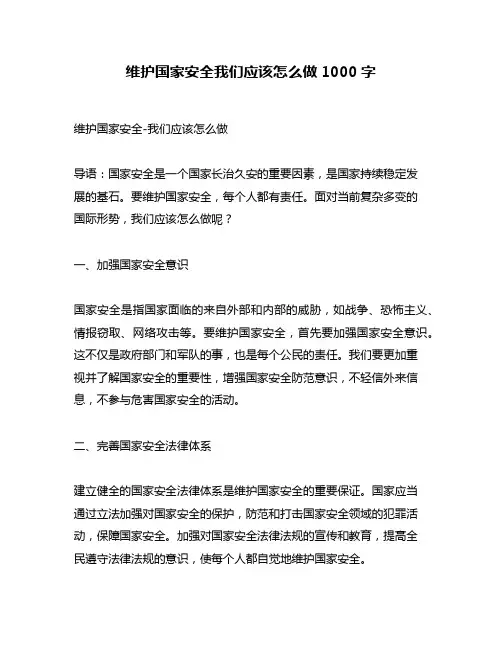 维护国家安全我们应该怎么做 1000 字

维护国家安全-我们应该怎么做

导语：国家安全是一个国家长治久安的重要因素，是国家持续稳定发展的基石。要维护国家安全，每个人都有责任。面对当前复杂多变的国际形势，我们应该怎么做呢？

一、加强国家安全意识

国家安全是指国家面临的来自外部和内部的威胁，如战争、恐怖主义、情报窃取、网络攻击等。要维护国家安全，首先要加强国家安全意识。这不仅是政府部门和军队的事，也是每个公民的责任。我们要更加重视并了解国家安全的重要性，增强国家安全防范意识，不轻信外来信息，不参与危害国家安全的活动。

二、完善国家安全法律体系

建立健全的国家安全法律体系是维护国家安全的重要保证。国家应当通过立法加强对国家安全的保护，防范和打击国家安全领域的犯罪活动，保障国家安全。加强对国家安全法律法规的宣传和教育，提高全民遵守法律法规的意识，使每个人都自觉地维护国家安全。